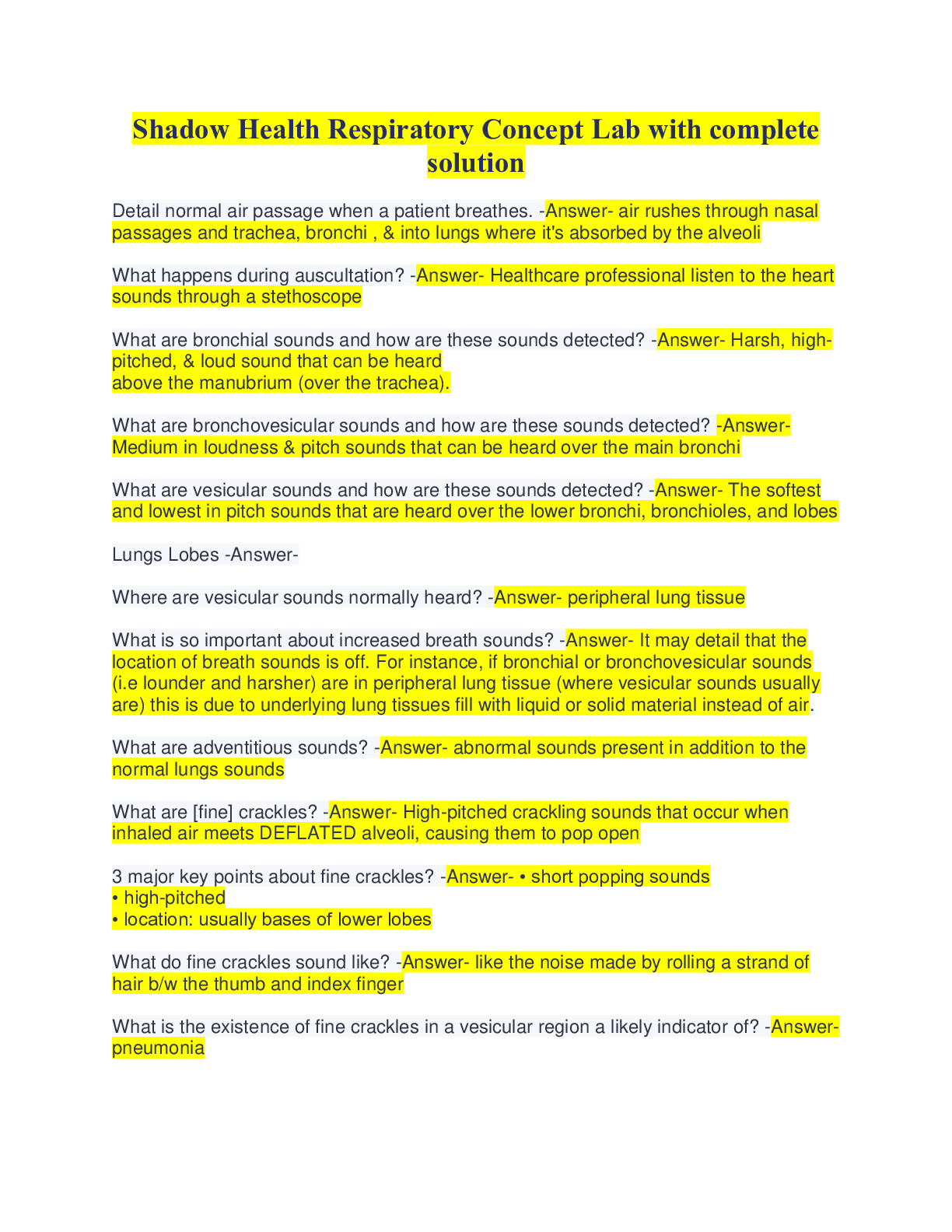 Shadow Health Respiratory Concept Lab with complete solution

Detail normal air passage when a patient breathes. -Answer- air rushes through nasal passages and trachea, bronchi , & into lungs where it's absorbed by the alveoli

What happens during auscultation? -Answer- Healthcare professional listen to the heart sounds through a stethoscope

What are bronchial sounds and how are these sounds detected? -Answer- Harsh, high-pitched, & loud sound that can be heard
above the manubrium (over the trachea).

What are bronchovesicular sounds and how are these sounds detected? -Answer- Medium in loudness & pitch sounds that can be heard over the main bronchi

What are vesicular sounds and how are these sounds detected? -Answer- The softest and lowest in pitch sounds that are heard over the lower bronchi, bronchioles, and lobes

Lungs Lobes -Answer-

Where are vesicular sounds normally heard? -Answer- peripheral lung tissue

What is so important about increased breath sounds? -Answer- It may detail that the location of breath sounds is off. For instance, if bronchial or bronchovesicular sounds (i.e lounder and harsher) are in peripheral lung tissue (where vesicular sounds usually are) this is due to underlying lung tissues fill with liquid or solid material instead of air.

What are adventitious sounds? -Answer- abnormal sounds present in addition to the normal lungs sounds

What are [fine] crackles? -Answer- High-pitched crackling sounds that occur when inhaled air meets DEFLATED alveoli, causing them to pop open

3 major key points about fine crackles? -Answer- • short popping sounds
• high-pitched
• location: usually bases of lower lobes

What do fine crackles sound like? -Answer- like the noise made by rolling a strand of hair b/w the thumb and index finger

What is the existence of fine crackles in a vesicular region a likely indicator of? -Answer- pneumonia